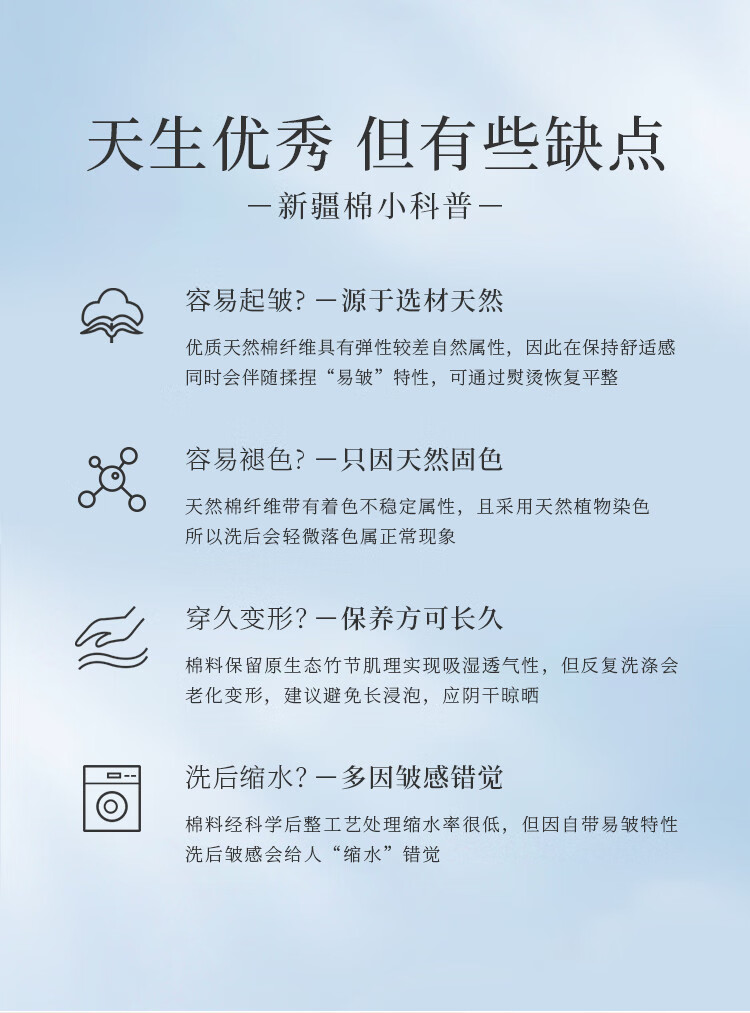 天生优秀 但有些缺点

—新疆棉小科普—

容易起皱？—源于选材天然

优质天然棉纤维具有弹性较差自然属性，因此在保持舒适感同时会伴随揉捏“易皱”特性，可通过熨烫恢复平整

容易褪色？—只因天然固色

天然棉纤维带有着色不稳定属性，且采用天然植物染色所以洗后会轻微落色属正常现象

穿久变形？—保养方可长久

棉料保留原生态竹节肌理实现吸湿透气性，但反复洗涤会老化变形，建议避免长浸泡，应阴干晾晒

洗后缩水？—多因皱感错觉

棉料经科学后整工艺处理缩水率很低，但因自带易皱特性洗后皱感会给人“缩水”错觉